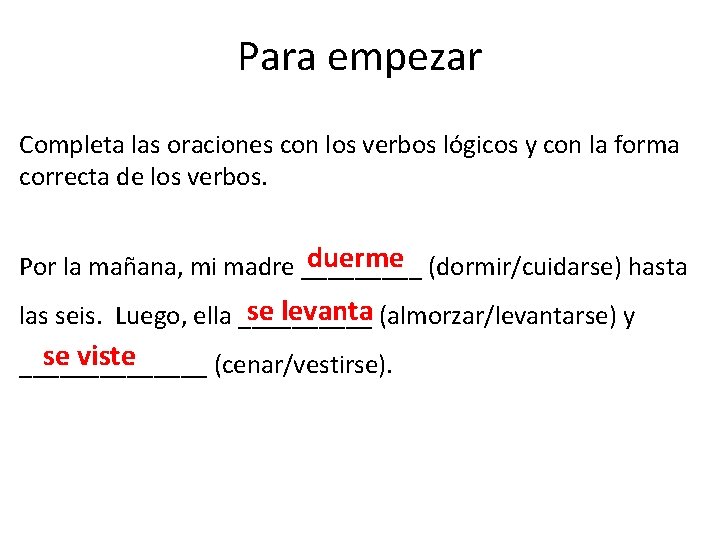 Para empezar

Completa las oraciones con los verbos lógicos y con la forma correcta de los verbos.

Por la mañana, mi madre duerme (dormir/cuidarse) hasta las seis. Luego, ella se levanta (almorzar/levantarse) y se viste (cenar/vestirse).